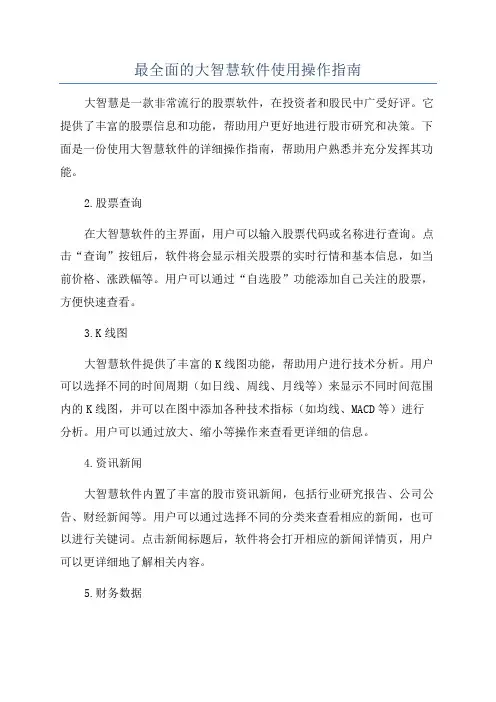 最全面的大智慧软件使用操作指南

大智慧是一款非常流行的股票软件，在投资者和股民中广受好评。它提供了丰富的股票信息和功能，帮助用户更好地进行股市研究和决策。下面是一份使用大智慧软件的详细操作指南，帮助用户熟悉并充分发挥其功能。

2.股票查询

在大智慧软件的主界面，用户可以输入股票代码或名称进行查询。点击“查询”按钮后，软件将会显示相关股票的实时行情和基本信息，如当前价格、涨跌幅等。用户可以通过“自选股”功能添加自己关注的股票，方便快速查看。

3.K线图

大智慧软件提供了丰富的K线图功能，帮助用户进行技术分析。用户可以选择不同的时间周期（如日线、周线、月线等）来显示不同时间范围内的K线图，并可以在图中添加各种技术指标（如均线、MACD等）进行分析。用户可以通过放大、缩小等操作来查看更详细的信息。

4.资讯新闻

大智慧软件内置了丰富的股市资讯新闻，包括行业研究报告、公司公告、财经新闻等。用户可以通过选择不同的分类来查看相应的新闻，也可以进行关键词。点击新闻标题后，软件将会打开相应的新闻详情页，用户可以更详细地了解相关内容。

5.财务数据